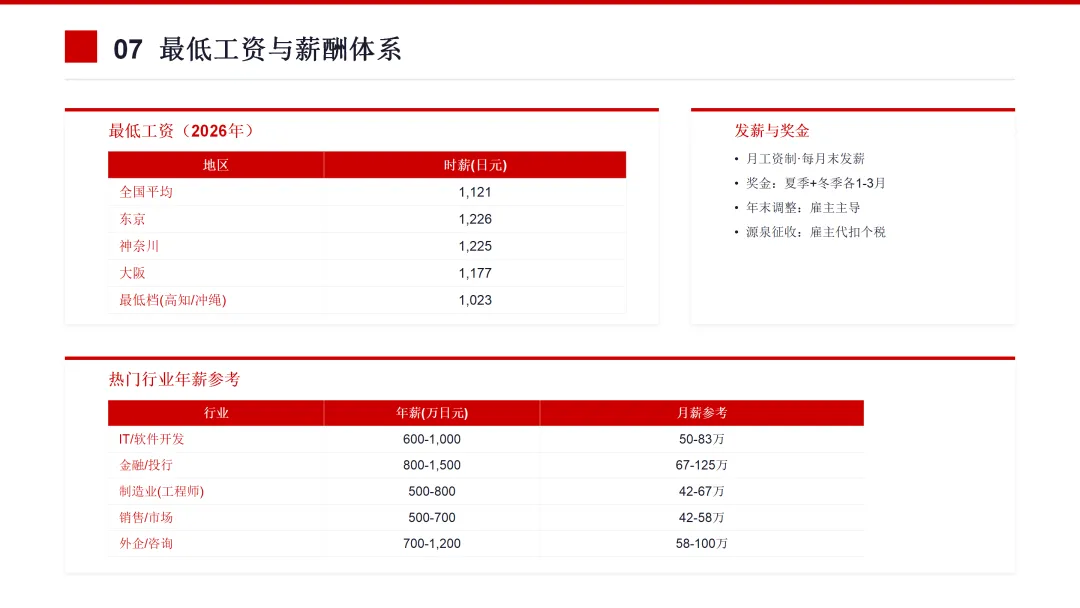 07 最低工资与薪酬体系

最低工资（2026年）

| 地区 | 时薪(日元) |
|---|---|
| 全国平均 | 1,121 |
| 东京 | 1,226 |
| 神奈川 | 1,225 |
| 大阪 | 1,177 |
| 最低档(高知/冲绳) | 1,023 |

发薪与奖金

• 月工资制·每月末发薪
• 奖金：夏季+冬季各1-3月
• 年末调整：雇主主导
• 源泉征收：雇主代扣个税

热门行业年薪参考

| 行业 | 年薪(万日元) | 月薪参考 |
|---|---|---|
| IT/软件开发 | 600-1,000 | 50-83万 |
| 金融/投行 | 800-1,500 | 67-125万 |
| 制造业(工程师) | 500-800 | 42-67万 |
| 销售/市场 | 500-700 | 42-58万 |
| 外企/咨询 | 700-1,200 | 58-100万 |